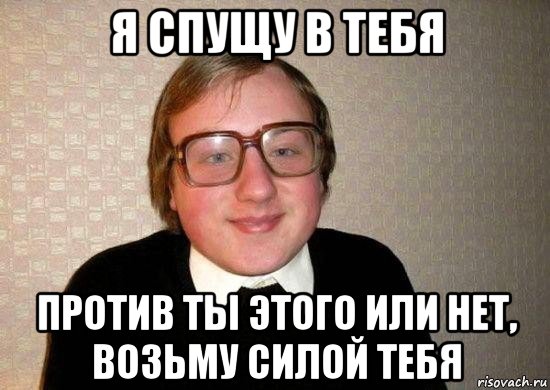 Я СПУЩУ В ТЕБЯ

ПРОТИВ ТЫ ЭТОГО ИЛИ НЕТ, ВОЗЬМУ СИЛОЙ ТЕБЯ

risovach.ru